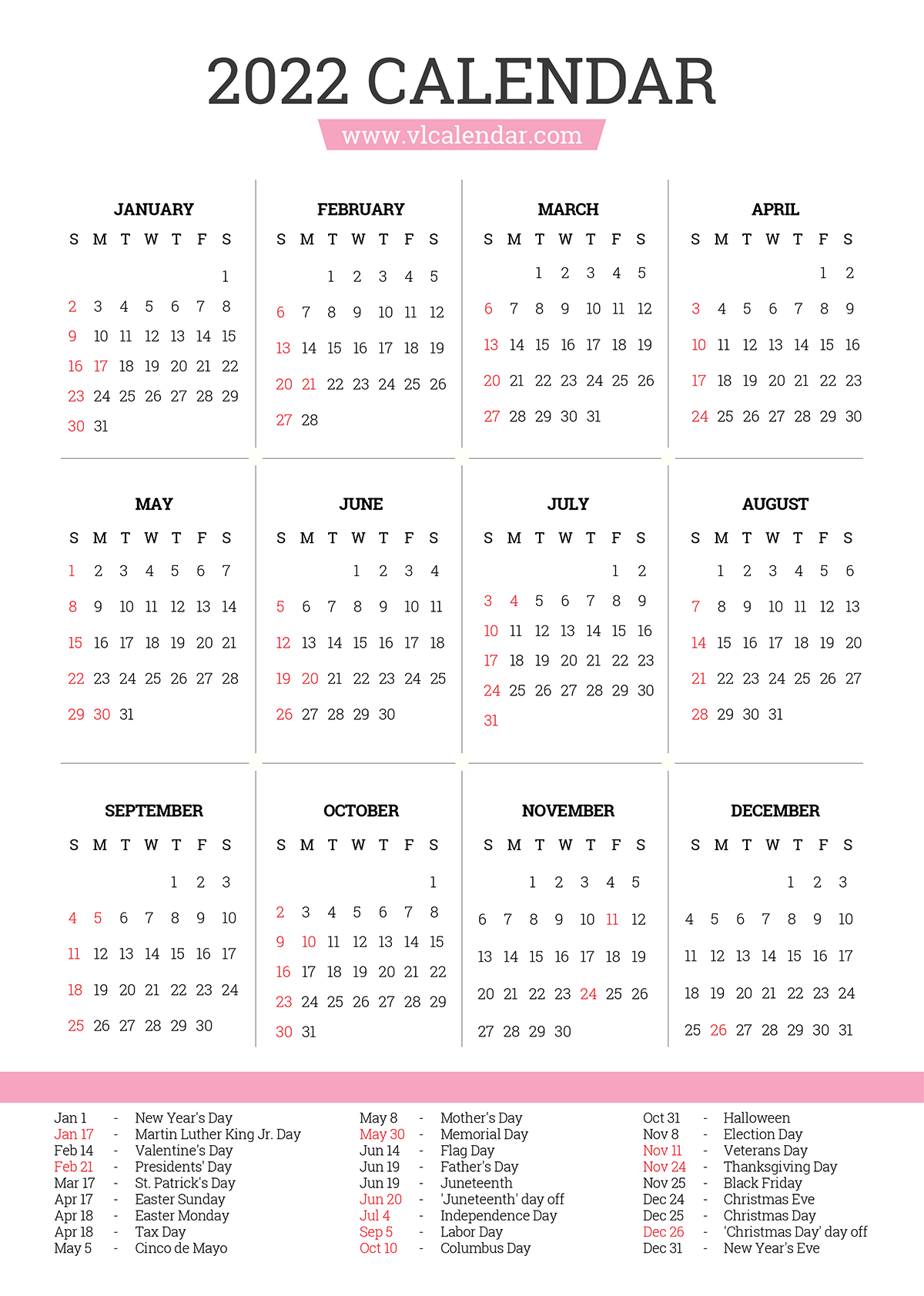 2022 CALENDAR
www.vlcalendar.com

JANUARY

| S | M | T | W | T | F | S |
|---|---|---|---|---|---|---|
| | | | | | | 1 |
| 2 | 3 | 4 | 5 | 6 | 7 | 8 |
| 9 | 10 | 11 | 12 | 13 | 14 | 15 |
| 16 | 17 | 18 | 19 | 20 | 21 | 22 |
| 23 | 24 | 25 | 26 | 27 | 28 | 29 |
| 30 | 31 | | | | | |

FEBRUARY

| S | M | T | W | T | F | S |
|---|---|---|---|---|---|---|
| | | 1 | 2 | 3 | 4 | 5 |
| 6 | 7 | 8 | 9 | 10 | 11 | 12 |
| 13 | 14 | 15 | 16 | 17 | 18 | 19 |
| 20 | 21 | 22 | 23 | 24 | 25 | 26 |
| 27 | 28 | | | | | |

MARCH

| S | M | T | W | T | F | S |
|---|---|---|---|---|---|---|
| | | 1 | 2 | 3 | 4 | 5 |
| 6 | 7 | 8 | 9 | 10 | 11 | 12 |
| 13 | 14 | 15 | 16 | 17 | 18 | 19 |
| 20 | 21 | 22 | 23 | 24 | 25 | 26 |
| 27 | 28 | 29 | 30 | 31 | | |

APRIL

| S | M | T | W | T | F | S |
|---|---|---|---|---|---|---|
| | | | | | 1 | 2 |
| 3 | 4 | 5 | 6 | 7 | 8 | 9 |
| 10 | 11 | 12 | 13 | 14 | 15 | 16 |
| 17 | 18 | 19 | 20 | 21 | 22 | 23 |
| 24 | 25 | 26 | 27 | 28 | 29 | 30 |

MAY

| S | M | T | W | T | F | S |
|---|---|---|---|---|---|---|
| 1 | 2 | 3 | 4 | 5 | 6 | 7 |
| 8 | 9 | 10 | 11 | 12 | 13 | 14 |
| 15 | 16 | 17 | 18 | 19 | 20 | 21 |
| 22 | 23 | 24 | 25 | 26 | 27 | 28 |
| 29 | 30 | 31 | | | | |

JUNE

| S | M | T | W | T | F | S |
|---|---|---|---|---|---|---|
| | | | 1 | 2 | 3 | 4 |
| 5 | 6 | 7 | 8 | 9 | 10 | 11 |
| 12 | 13 | 14 | 15 | 16 | 17 | 18 |
| 19 | 20 | 21 | 22 | 23 | 24 | 25 |
| 26 | 27 | 28 | 29 | 30 | | |

JULY

| S | M | T | W | T | F | S |
|---|---|---|---|---|---|---|
| | | | | | 1 | 2 |
| 3 | 4 | 5 | 6 | 7 | 8 | 9 |
| 10 | 11 | 12 | 13 | 14 | 15 | 16 |
| 17 | 18 | 19 | 20 | 21 | 22 | 23 |
| 24 | 25 | 26 | 27 | 28 | 29 | 30 |
| 31 | | | | | | |

AUGUST

| S | M | T | W | T | F | S |
|---|---|---|---|---|---|---|
| | 1 | 2 | 3 | 4 | 5 | 6 |
| 7 | 8 | 9 | 10 | 11 | 12 | 13 |
| 14 | 15 | 16 | 17 | 18 | 19 | 20 |
| 21 | 22 | 23 | 24 | 25 | 26 | 27 |
| 28 | 29 | 30 | 31 | | | |

SEPTEMBER

| S | M | T | W | T | F | S |
|---|---|---|---|---|---|---|
| | | | | 1 | 2 | 3 |
| 4 | 5 | 6 | 7 | 8 | 9 | 10 |
| 11 | 12 | 13 | 14 | 15 | 16 | 17 |
| 18 | 19 | 20 | 21 | 22 | 23 | 24 |
| 25 | 26 | 27 | 28 | 29 | 30 | |

OCTOBER

| S | M | T | W | T | F | S |
|---|---|---|---|---|---|---|
| | | | | | | 1 |
| 2 | 3 | 4 | 5 | 6 | 7 | 8 |
| 9 | 10 | 11 | 12 | 13 | 14 | 15 |
| 16 | 17 | 18 | 19 | 20 | 21 | 22 |
| 23 | 24 | 25 | 26 | 27 | 28 | 29 |
| 30 | 31 | | | | | |

NOVEMBER

| S | M | T | W | T | F | S |
|---|---|---|---|---|---|---|
| | | 1 | 2 | 3 | 4 | 5 |
| 6 | 7 | 8 | 9 | 10 | 11 | 12 |
| 13 | 14 | 15 | 16 | 17 | 18 | 19 |
| 20 | 21 | 22 | 23 | 24 | 25 | 26 |
| 27 | 28 | 29 | 30 | | | |

DECEMBER

| S | M | T | W | T | F | S |
|---|---|---|---|---|---|---|
| | | | | 1 | 2 | 3 |
| 4 | 5 | 6 | 7 | 8 | 9 | 10 |
| 11 | 12 | 13 | 14 | 15 | 16 | 17 |
| 18 | 19 | 20 | 21 | 22 | 23 | 24 |
| 25 | 26 | 27 | 28 | 29 | 30 | 31 |

Jan 1 - New Year's Day
Jan 17 - Martin Luther King Jr. Day
Feb 14 - Valentine's Day
Feb 21 - Presidents' Day
Mar 17 - St. Patrick's Day
Apr 17 - Easter Sunday
Apr 18 - Easter Monday
Apr 18 - Tax Day
May 5 - Cinco de Mayo

May 8 - Mother's Day
May 30 - Memorial Day
Jun 14 - Flag Day
Jun 19 - Father's Day
Jun 19 - Juneteenth
Jun 20 - 'Juneteenth' day off
Jul 4 - Independence Day
Sep 5 - Labor Day
Oct 10 - Columbus Day

Oct 31 - Halloween
Nov 8 - Election Day
Nov 11 - Veterans Day
Nov 24 - Thanksgiving Day
Nov 25 - Black Friday
Dec 24 - Christmas Eve
Dec 25 - Christmas Day
Dec 26 - 'Christmas Day' day off
Dec 31 - New Year's Eve